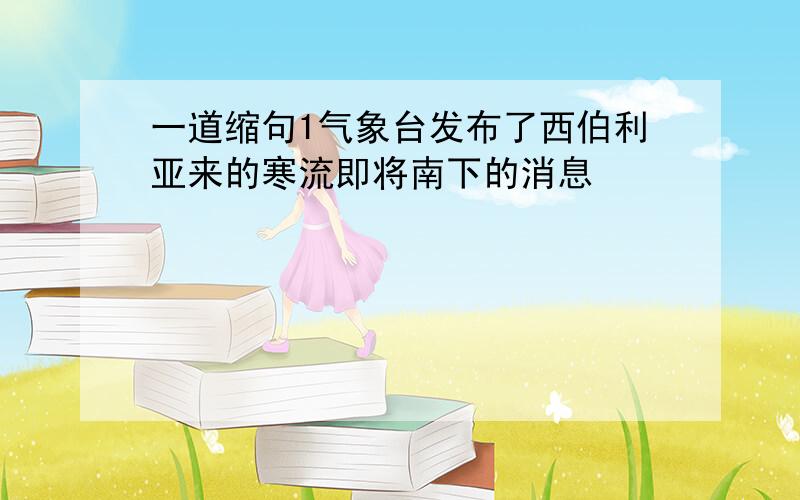 一道缩句1气象台发布了西伯利亚来的寒流即将南下的消息